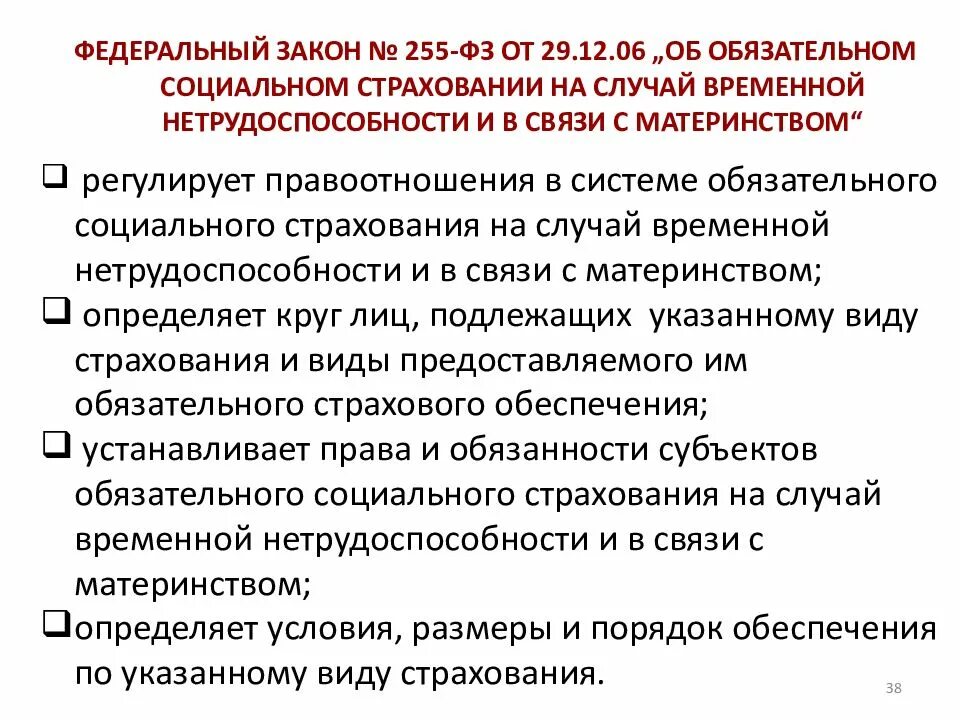 ФЕДЕРАЛЬНЫЙ ЗАКОН № 255-ФЗ ОТ 29.12.06 „ОБ ОБЯЗАТЕЛЬНОМ СОЦИАЛЬНОМ СТРАХОВАНИИ НА СЛУЧАЙ ВРЕМЕННОЙ НЕТРУДОСПОСОБНОСТИ И В СВЯЗИ С МАТЕРИНСТВОМ“

❑ регулирует правоотношения в системе обязательного социального страхования на случай временной нетрудоспособности и в связи с материнством;

❑ определяет круг лиц, подлежащих указанному виду страхования и виды предоставляемого им обязательного страхового обеспечения;

❑ устанавливает права и обязанности субъектов обязательного социального страхования на случай временной нетрудоспособности и в связи с материнством;

❑определяет условия, размеры и порядок обеспечения по указанному виду страхования.

38